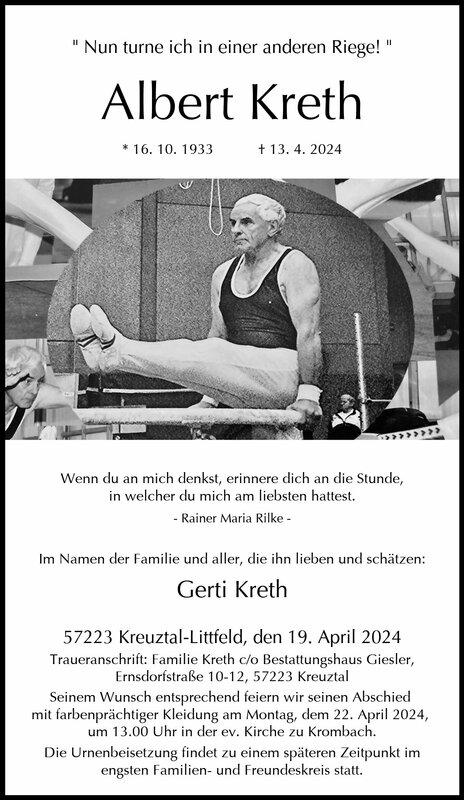 " Nun turne ich in einer anderen Riege! "

Albert Kreth

* 16. 10. 1933 † 13. 4. 2024

Wenn du an mich denkst, erinnere dich an die Stunde, in welcher du mich am liebsten hattest.

- Rainer Maria Rilke -

Im Namen der Familie und aller, die ihn lieben und schätzen:

Gerti Kreth

57223 Kreuztal-Littfeld, den 19. April 2024

Traueranschrift: Familie Kreth c/o Bestattungshaus Giesler, Ernsdorfstraße 10-12, 57223 Kreuztal

Seinem Wunsch entsprechend feiern wir seinen Abschied mit farbenprächtiger Kleidung am Montag, dem 22. April 2024, um 13.00 Uhr in der ev. Kirche zu Krombach.

Die Urnenbeisetzung findet zu einem späteren Zeitpunkt im engsten Familien- und Freundeskreis statt.